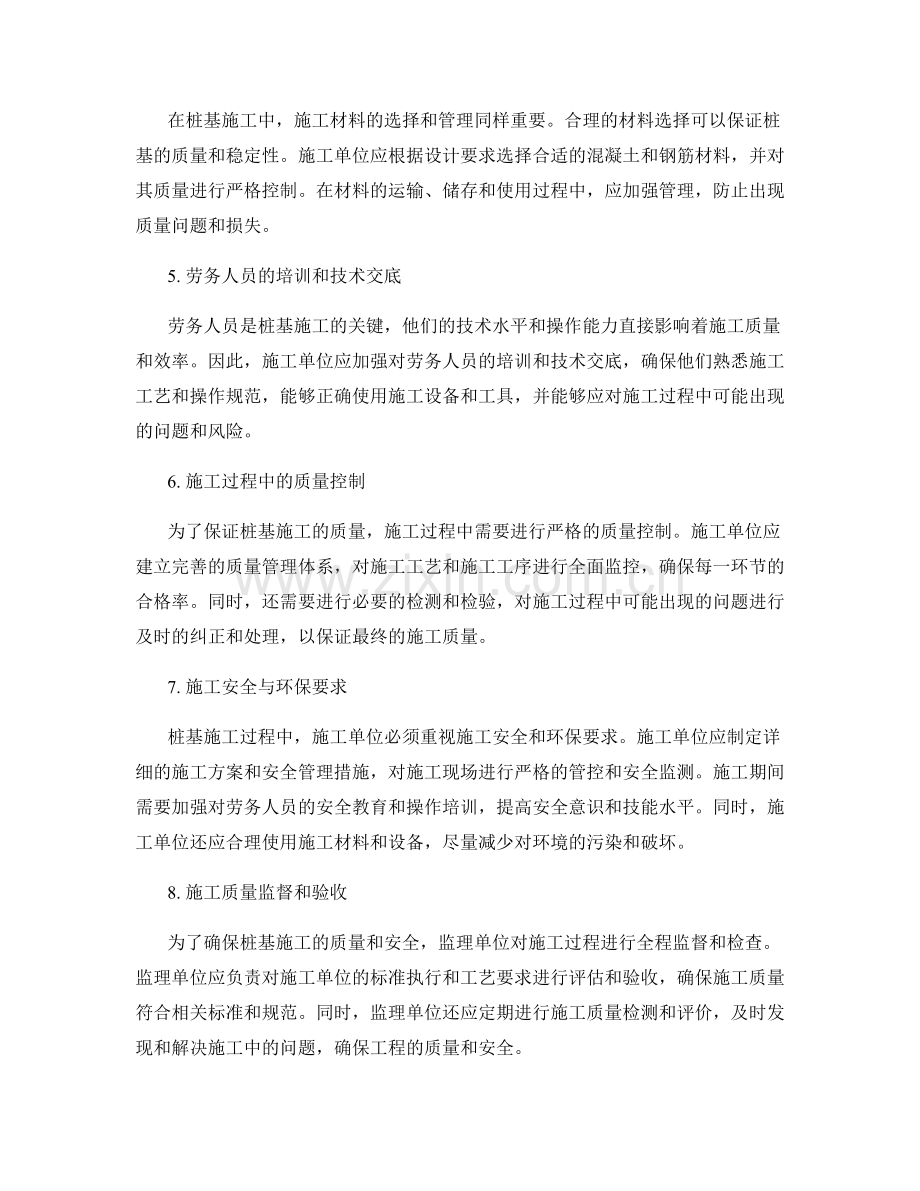 在桩基施工中，施工材料的选择和管理同样重要。合理的材料选择可以保证桩基的质量和稳定性。施工单位应根据设计要求选择合适的混凝土和钢筋材料，并对其质量进行严格控制。在材料的运输、储存和使用过程中，应加强管理，防止出现质量问题和损失。

5.劳务人员的培训和技术交底

劳务人员是桩基施工的关键，他们的技术水平和操作能力直接影响着施工质量和效率。因此，施工单位应加强对劳务人员的培训和技术交底，确保他们熟悉施工工艺和操作规范，能够正确使用施工设备和工具，并能够应对施工过程中可能出现的问题和风险。

6.施工过程中的质量控制

为了保证桩基施工的质量，施工过程中需要进行严格的质量控制。施工单位应建立完善的质量管理体系，对施工工艺和施工工序进行全面监控，确保每一环节的合格率。同时，还需要进行必要的检测和检验，对施工过程中可能出现的问题进行及时的纠正和处理，以保证最终的施工质量。

7.施工安全与环保要求

桩基施工过程中，施工单位必须重视施工安全和环保要求。施工单位应制定详细的施工方案和安全管理措施，对施工现场进行严格的管控和安全监测。施工期间需要加强对劳务人员的安全教育和操作培训，提高安全意识和技能水平。同时，施工单位还应合理使用施工材料和设备，尽量减少对环境的污染和破坏。

8.施工质量监督和验收

为了确保桩基施工的质量和安全，监理单位对施工过程进行全程监督和检查。监理单位应负责对施工单位的标准执行和工艺要求进行评估和验收，确保施工质量符合相关标准和规范。同时，监理单位还应定期进行施工质量检测和评价，及时发现和解决施工中的问题，确保工程的质量和安全。

www.zixin.com.cn